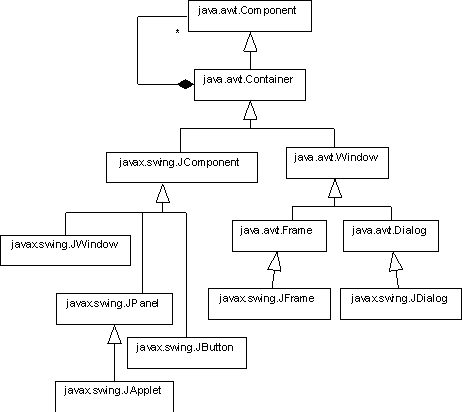 java.awt.Component

*

java.awt.Container

javax.swing.JComponent

java.awt.Window

javax.swing.JWindow

java.awt.Frame

java.awt.Dialog

javax.swing.JPanel

javax.swing.JFrame

javax.swing.JDialog

javax.swing.JButton

javax.swing.JApplet